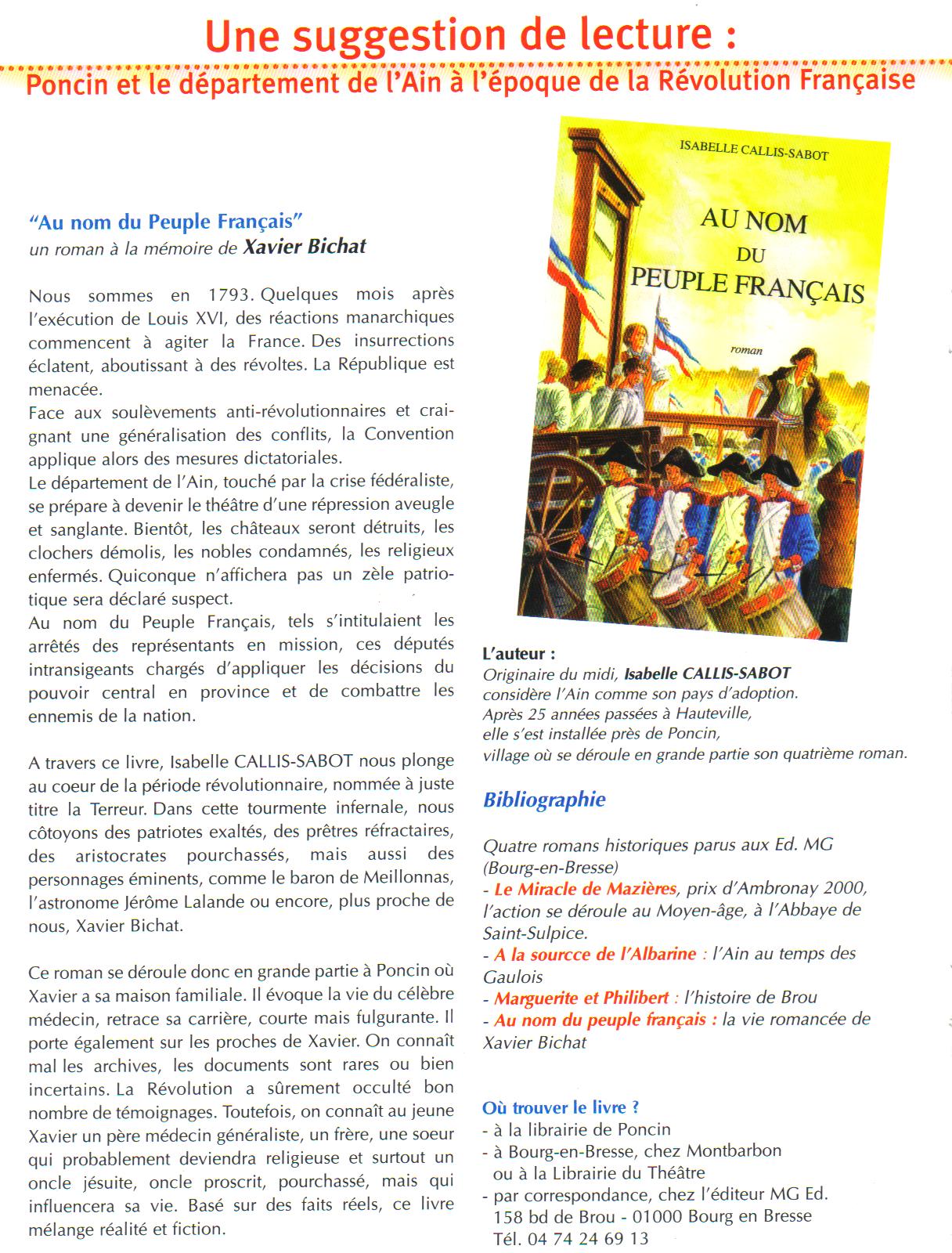 Une suggestion de lecture :

Poncin et le département de l'Ain à l'époque de la Révolution Française

"Au nom du Peuple Français"
un roman à la mémoire de Xavier Bichat

Nous sommes en 1793. Quelques mois après l'exécution de Louis XVI, des réactions manarchiques commencent à agiter la France. Des insurrections éclatent, aboutissant à des révoltes. La République est menacée.
Face aux soulèvements anti-révolutionnaires et craignant une généralisation des conflits, la Convention applique alors des mesures dictatoriales.
Le département de l'Ain, touché par la crise fédéraliste, se prépare à devenir le théâtre d'une répression aveugle et sanglante. Bientôt, les châteaux seront détruits, les clochers démolis, les nobles condamnés, les religieux enfermés. Quiconque n'affichera pas un zèle patriotique sera déclaré suspect.
Au nom du Peuple Français, tels s'intitulaient les arrêtés des représentants en mission, ces députés intransigeants chargés d'appliquer les décisions du pouvoir central en province et de combattre les ennemis de la nation.

A travers ce livre, Isabelle CALLIS-SABOT nous plonge au coeur de la période révolutionnaire, nommée à juste titre la Terreur. Dans cette tourmente infernale, nous côtoyons des patriotes exaltés, des prêtres réfractaires, des aristocrates pourchassés, mais aussi des personnages éminents, comme le baron de Meillonnas, l'astronome Jérôme Lalande ou encore, plus proche de nous, Xavier Bichat.

Ce roman se déroule donc en grande partie à Poncin où Xavier a sa maison familiale. Il évoque la vie du célèbre médecin, retrace sa carrière, courte mais fulgurante. Il porte également sur les proches de Xavier. On connaît mal les archives, les documents sont rares ou bien incertains. La Révolution a sûrement occulté bon nombre de témoignages. Toutefois, on connaît au jeune Xavier un père médecin généraliste, un frère, une soeur qui probablement deviendra religieuse et surtout un oncle jésuite, oncle proscrit, pourchassé, mais qui influencera sa vie. Basé sur des faits réels, ce livre mélange réalité et fiction.

ISABELLE CALLIS-SABOT
AU NOM DU PEUPLE FRANÇAIS
roman

L'auteur :
Originaire du midi, Isabelle CALLIS-SABOT considère l'Ain comme son pays d'adoption. Après 25 années passées à Hauteville, elle s'est installée près de Poncin, village où se déroule en grande partie son quatrième roman.

Bibliographie

Quatre romans historiques parus aux Ed. MG (Bourg-en-Bresse)
- Le Miracle de Mazières, prix d'Ambronay 2000, l'action se déroule au Moyen-âge, à l'Abbaye de Saint-Sulpice.
- A la sourcce de l'Albarine : l'Ain au temps des Gaulois
- Marguerite et Philibert : l'histoire de Brou
- Au nom du peuple français : la vie romancée de Xavier Bichat

Où trouver le livre ?
- à la librairie de Poncin
- à Bourg-en-Bresse, chez Montbarbon ou à la Librairie du Théâtre
- par correspondance, chez l'éditeur MG Ed. 158 bd de Brou - 01000 Bourg en Bresse Tél. 04 74 24 69 13